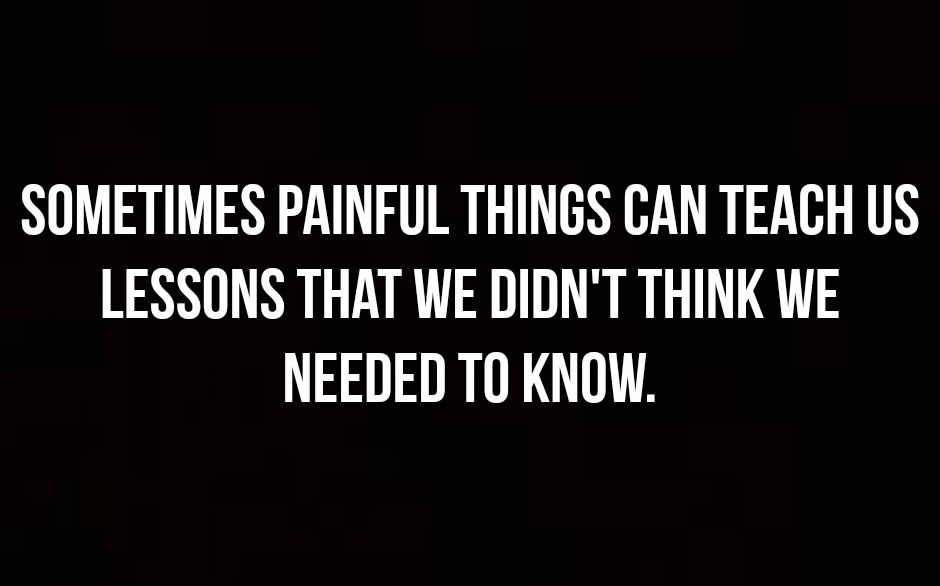 SOMETIMES PAINFUL THINGS CAN TEACH US LESSONS THAT WE DIDN'T THINK WE NEEDED TO KNOW.